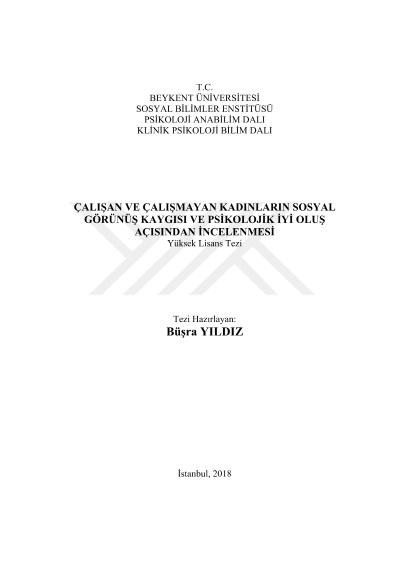 T.C.
BEYKENT ÜNİVERSİTESİ
SOSYAL BİLİMLER ENSTİTÜSÜ
PSİKOLOJİ ANABİLİM DALI
KLİNİK PSİKOLOJİ BİLİM DALI

ÇALIŞAN VE ÇALIŞMAYAN KADINLARIN SOSYAL GÖRÜNÜŞ KAYGISI VE PSİKOLOJİK İYİ OLUŞ AÇISINDAN İNCELENMESİ
Yüksek Lisans Tezi

Tezi Hazırlayan:
Büşra YILDIZ

İstanbul, 2018